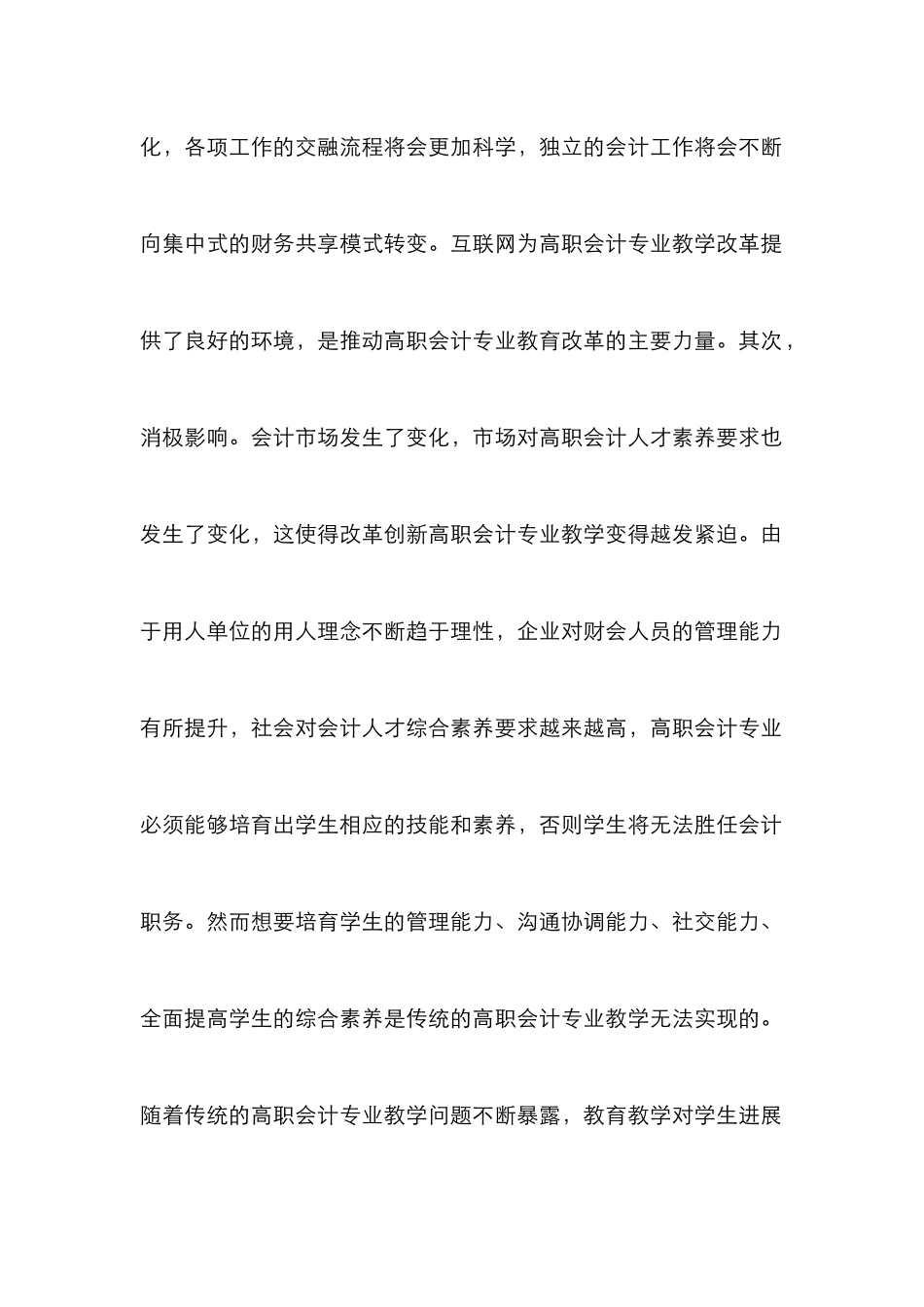 化，各项工作的交融流程将会更加科学，独立的会计工作将会不断向集中式的财务共享模式转变。互联网为高职会计专业教学改革提供了良好的环境，是推动高职会计专业教育改革的主要力量。其次，消极影响。会计市场发生了变化，市场对高职会计人才素养要求也发生了变化，这使得改革创新高职会计专业教学变得越发紧迫。由于用人单位的用人理念不断趋于理性，企业对财会人员的管理能力有所提升，社会对会计人才综合素养要求越来越高，高职会计专业必须能够培育出学生相应的技能和素养，否则学生将无法胜任会计职务。然而想要培育学生的管理能力、沟通协调能力、社交能力、全面提高学生的综合素养是传统的高职会计专业教学无法实现的。随着传统的高职会计专业教学问题不断暴露，教育教学对学生进展